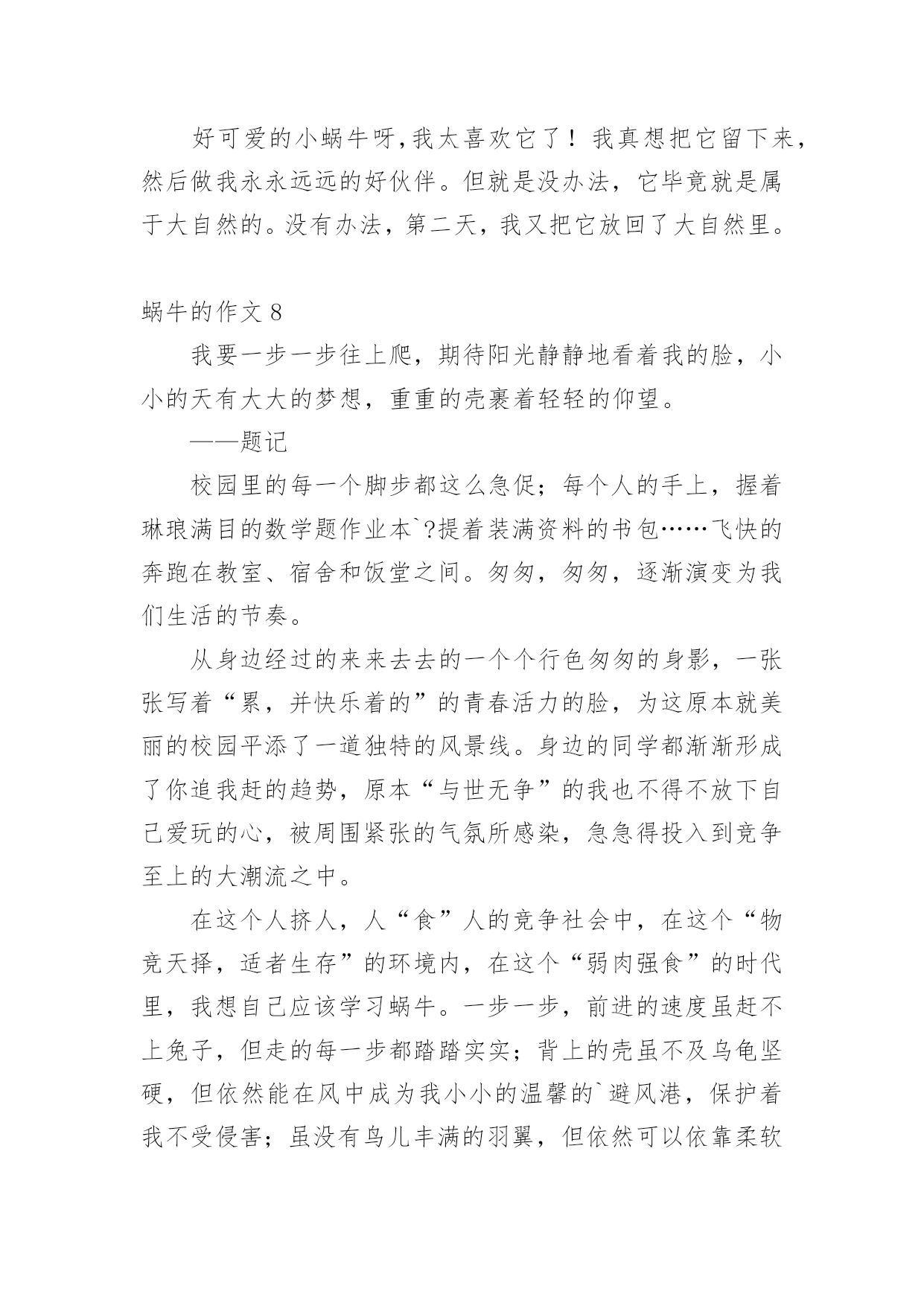 好可爱的小蜗牛呀，我太喜欢它了！我真想把它留下来，然后做我永永远远的好伙伴。但就是没办法，它毕竟就是属于大自然的。没有办法，第二天，我又把它放回了大自然里。

蜗牛的作文 8

我要一步一步往上爬，期待阳光静静地看着我的脸，小小的天有大大的梦想，重重的壳裹着轻轻的仰望。

——题记

校园里的每一个脚步都这么急促；每个人的手上，握着琳琅满目的数学题作业本`?提着装满资料的书包……飞快的奔跑在教室、宿舍和饭堂之间。匆匆，匆匆，逐渐演变为我们生活的节奏。

从身边经过的来来去去的一个个行色匆匆的身影，一张张写着“累，并快乐着的”的青春活力的脸，为这原本就美丽的校园平添了一道独特的风景线。身边的同学都渐渐形成了你追我赶的趋势，原本“与世无争”的我也不得不放下自己爱玩的心，被周围紧张的气氛所感染，急急得投入到竞争至上的大潮流之中。

在这个人挤人，人“食”人的竞争社会中，在这个“物竞天择，适者生存”的环境内，在这个“弱肉强食”的时代里，我想自己应该学习蜗牛。一步一步，前进的速度虽赶不上兔子，但走的每一步都踏踏实实；背上的壳虽不及乌龟坚硬，但依然能在风中成为我小小的温馨的`避风港，保护着我不受侵害；虽没有鸟儿丰满的羽翼，但依然可以依靠柔软